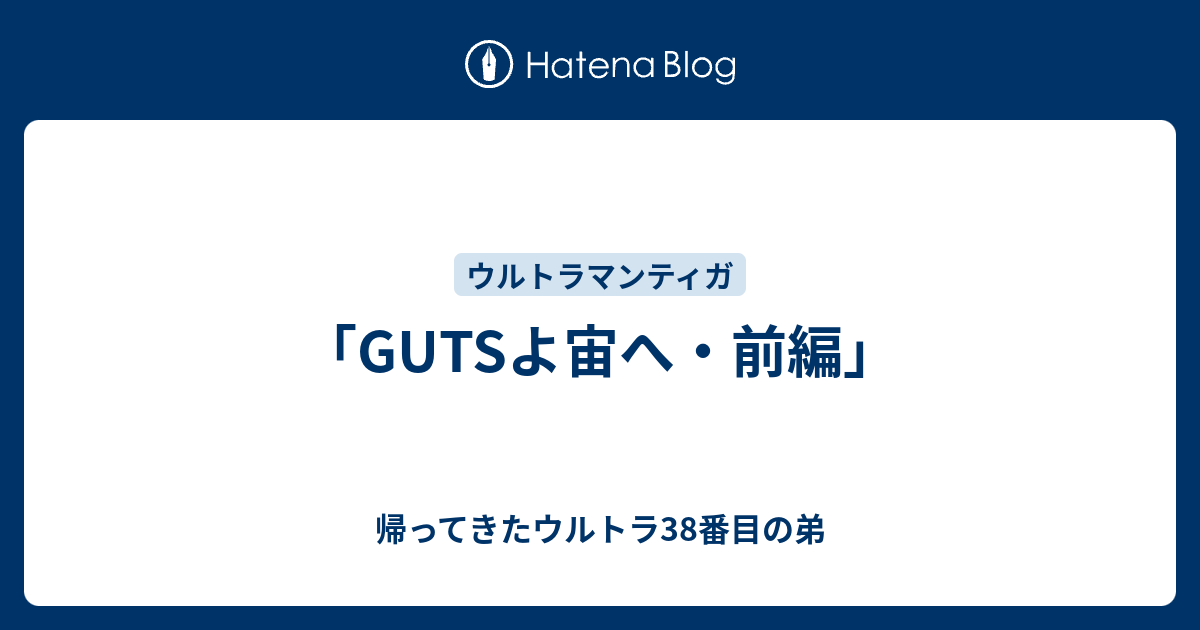 Hatena Blog

ウルトラマンティガ

「GUTSよ宙へ・前編」

帰ってきたウルトラ38番目の弟